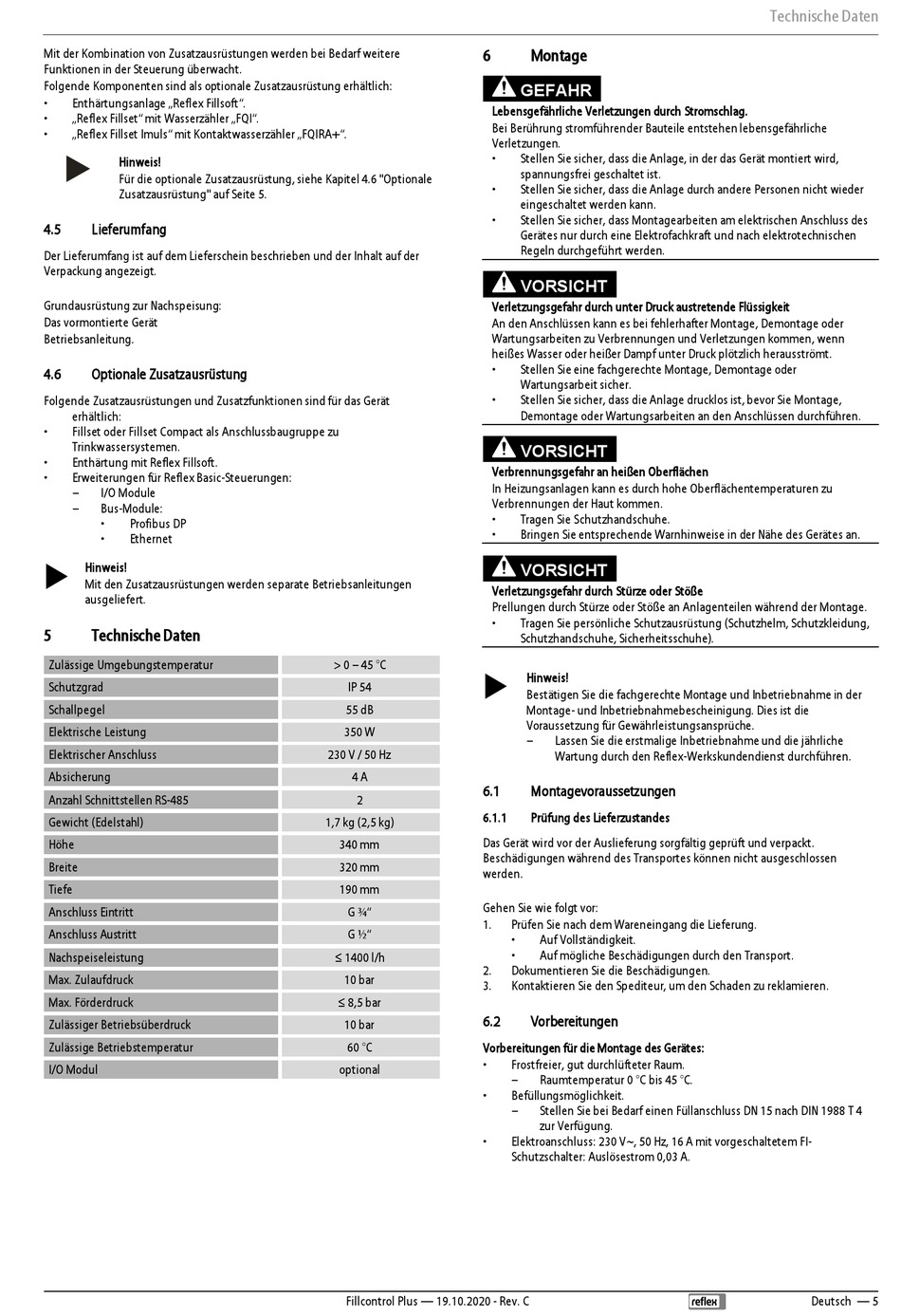 Technische Daten

Mit der Kombination von Zusatzausrüstungen werden bei Bedarf weitere Funktionen in der Steuerung überwacht.
Folgende Komponenten sind als optionale Zusatzausrüstung erhältlich:
• Enthärtungsanlage „Reflex Fillsoft“.
• „Reflex Fillset“ mit Wasserzähler „FQI“.
• „Reflex Fillset Imuls“ mit Kontaktwasserzähler „FQIRA+“.

Hinweis!
Für die optionale Zusatzausrüstung, siehe Kapitel 4.6 "Optionale Zusatzausrüstung" auf Seite 5.

4.5 Lieferumfang

Der Lieferumfang ist auf dem Lieferschein beschrieben und der Inhalt auf der Verpackung angezeigt.

Grundausrüstung zur Nachspeisung:
Das vormontierte Gerät
Betriebsanleitung.

4.6 Optionale Zusatzausrüstung

Folgende Zusatzausrüstungen und Zusatzfunktionen sind für das Gerät erhältlich:
• Fillset oder Fillset Compact als Anschlussbaugruppe zu Trinkwassersystemen.
• Enthärtung mit Reflex Fillsoft.
• Erweiterungen für Reflex Basic-Steuerungen:
– I/O Module
– Bus-Module:
• Profibus DP
• Ethernet

Hinweis!
Mit den Zusatzausrüstungen werden separate Betriebsanleitungen ausgeliefert.

5 Technische Daten

| Zulässige Umgebungstemperatur | > 0 – 45 °C |
|---|---|
| Schutzgrad | IP 54 |
| Schallpegel | 55 dB |
| Elektrische Leistung | 350 W |
| Elektrischer Anschluss | 230 V / 50 Hz |
| Absicherung | 4 A |
| Anzahl Schnittstellen RS-485 | 2 |
| Gewicht (Edelstahl) | 1,7 kg (2,5 kg) |
| Höhe | 340 mm |
| Breite | 320 mm |
| Tiefe | 190 mm |
| Anschluss Eintritt | G ¾“ |
| Anschluss Austritt | G ½“ |
| Nachspeiseleistung | ≤ 1400 l/h |
| Max. Zulaufdruck | 10 bar |
| Max. Förderdruck | ≤ 8,5 bar |
| Zulässiger Betriebsüberdruck | 10 bar |
| Zulässige Betriebstemperatur | 60 °C |
| I/O Modul | optional |

6 Montage

GEFAHR
Lebensgefährliche Verletzungen durch Stromschlag.
Bei Berührung stromführender Bauteile entstehen lebensgefährliche Verletzungen.
• Stellen Sie sicher, dass die Anlage, in der das Gerät montiert wird, spannungsfrei geschaltet ist.
• Stellen Sie sicher, dass die Anlage durch andere Personen nicht wieder eingeschaltet werden kann.
• Stellen Sie sicher, dass Montagearbeiten am elektrischen Anschluss des Gerätes nur durch eine Elektrofachkraft und nach elektrotechnischen Regeln durchgeführt werden.

VORSICHT
Verletzungsgefahr durch unter Druck austretende Flüssigkeit
An den Anschlüssen kann es bei fehlerhafter Montage, Demontage oder Wartungsarbeiten zu Verbrennungen und Verletzungen kommen, wenn heißes Wasser oder heißer Dampf unter Druck plötzlich herausströmt.
• Stellen Sie eine fachgerechte Montage, Demontage oder Wartungsarbeit sicher.
• Stellen Sie sicher, dass die Anlage drucklos ist, bevor Sie Montage, Demontage oder Wartungsarbeiten an den Anschlüssen durchführen.

VORSICHT
Verbrennungsgefahr an heißen Oberflächen
In Heizungsanlagen kann es durch hohe Oberflächentemperaturen zu Verbrennungen der Haut kommen.
• Tragen Sie Schutzhandschuhe.
• Bringen Sie entsprechende Warnhinweise in der Nähe des Gerätes an.

VORSICHT
Verletzungsgefahr durch Stürze oder Stöße
Prellungen durch Stürze oder Stöße an Anlagenteilen während der Montage.
• Tragen Sie persönliche Schutzausrüstung (Schutzhelm, Schutzkleidung, Schutzhandschuhe, Sicherheitsschuhe).

Hinweis!
Bestätigen Sie die fachgerechte Montage und Inbetriebnahme in der Montage- und Inbetriebnahmebescheinigung. Dies ist die Voraussetzung für Gewährleistungsansprüche.
– Lassen Sie die erstmalige Inbetriebnahme und die jährliche Wartung durch den Reflex-Werkskundendienst durchführen.

6.1 Montagevoraussetzungen

6.1.1 Prüfung des Lieferzustandes

Das Gerät wird vor der Auslieferung sorgfältig geprüft und verpackt. Beschädigungen während des Transportes können nicht ausgeschlossen werden.

Gehen Sie wie folgt vor:
1. Prüfen Sie nach dem Wareneingang die Lieferung.
• Auf Vollständigkeit.
• Auf mögliche Beschädigungen durch den Transport.
2. Dokumentieren Sie die Beschädigungen.
3. Kontaktieren Sie den Spediteur, um den Schaden zu reklamieren.

6.2 Vorbereitungen

Vorbereitungen für die Montage des Gerätes:
• Frostfreier, gut durchlüfteter Raum.
– Raumtemperatur 0 °C bis 45 °C.
• Befüllungsmöglichkeit.
– Stellen Sie bei Bedarf einen Füllanschluss DN 15 nach DIN 1988 T 4 zur Verfügung.
• Elektroanschluss: 230 V~, 50 Hz, 16 A mit vorgeschaltetem FI-Schutzschalter: Auslösestrom 0,03 A.

Fillcontrol Plus — 19.10.2020 - Rev. C reflex Deutsch — 5